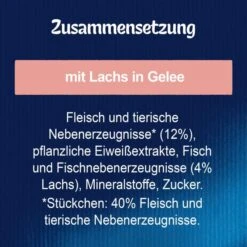 Zusammensetzung

mit Lachs in Gelee

Fleisch und tierische Nebenerzeugnisse* (12%), pflanzliche Eiweißextrakte, Fisch und Fischnebenerzeugnisse (4% Lachs), Mineralstoffe, Zucker.
*Stückchen: 40% Fleisch und tierische Nebenerzeugnisse.